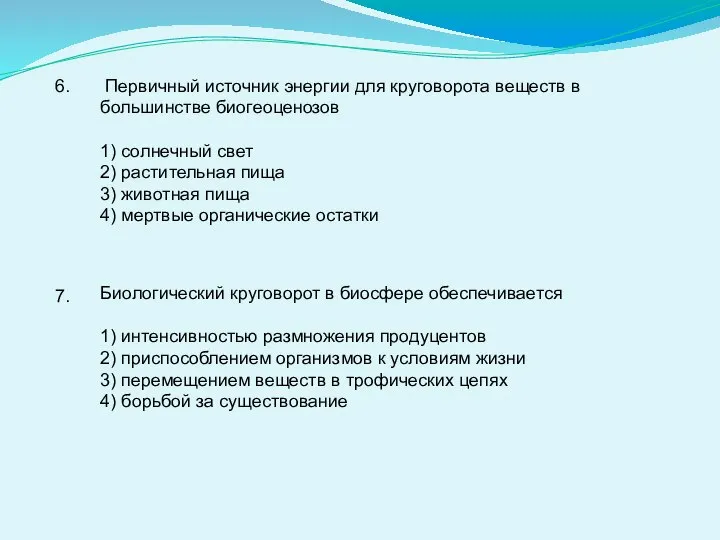 6. Первичный источник энергии для круговорота веществ в большинстве биогеоценозов

1) солнечный свет
2) растительная пища
3) животная пища
4) мертвые органические остатки

7. Биологический круговорот в биосфере обеспечивается

1) интенсивностью размножения продуцентов
2) приспособлением организмов к условиям жизни
3) перемещением веществ в трофических цепях
4) борьбой за существование